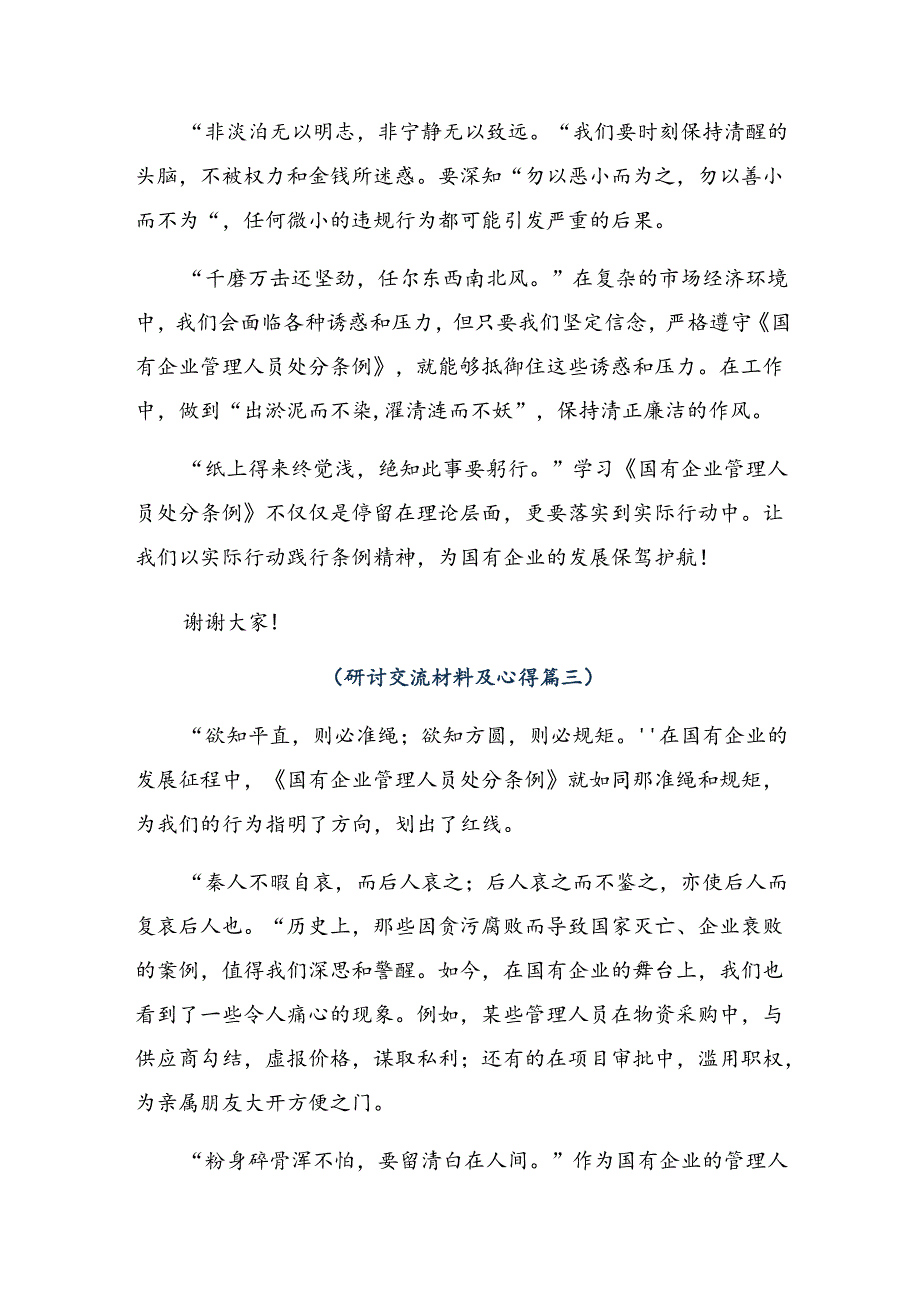 “非淡泊无以明志，非宁静无以致远。“我们要时刻保持清醒的头脑，不被权力和金钱所迷惑。要深知“勿以恶小而为之，勿以善小而不为“，任何微小的违规行为都可能引发严重的后果。

“千磨万击还坚劲，任尔东西南北风。”在复杂的市场经济环境中，我们会面临各种诱惑和压力，但只要我们坚定信念，严格遵守《国有企业管理人员处分条例》，就能够抵御住这些诱惑和压力。在工作中，做到“出淤泥而不染,濯清涟而不妖”，保持清正廉洁的作风。

“纸上得来终觉浅，绝知此事要躬行。”学习《国有企业管理人员处分条例》不仅仅是停留在理论层面，更要落实到实际行动中。让我们以实际行动践行条例精神，为国有企业的发展保驾护航！

谢谢大家！

（研讨交流材料及心得篇三）

“欲知平直，则必准绳；欲知方圆，则必规矩。''在国有企业的发展征程中，《国有企业管理人员处分条例》就如同那准绳和规矩，为我们的行为指明了方向，划出了红线。

“秦人不暇自哀，而后人哀之；后人哀之而不鉴之，亦使后人而复哀后人也。“历史上，那些因贪污腐败而导致国家灭亡、企业衰败的案例，值得我们深思和警醒。如今，在国有企业的舞台上，我们也看到了一些令人痛心的现象。例如，某些管理人员在物资采购中，与供应商勾结，虚报价格，谋取私利；还有的在项目审批中，滥用职权，为亲属朋友大开方便之门。

“粉身碎骨浑不怕，要留清白在人间。”作为国有企业的管理人